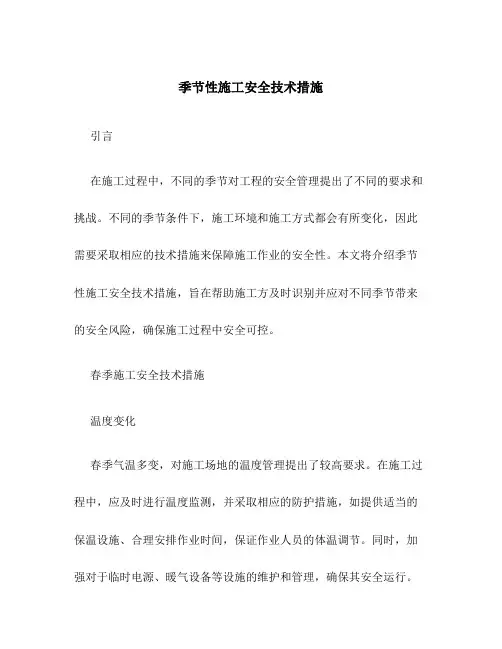 季节性施工安全技术措施

引言

在施工过程中，不同的季节对工程的安全管理提出了不同的要求和挑战。不同的季节条件下，施工环境和施工方式都会有所变化，因此需要采取相应的技术措施来保障施工作业的安全性。本文将介绍季节性施工安全技术措施，旨在帮助施工方及时识别并应对不同季节带来的安全风险，确保施工过程中安全可控。

春季施工安全技术措施

温度变化

春季气温多变，对施工场地的温度管理提出了较高要求。在施工过程中，应及时进行温度监测，并采取相应的防护措施，如提供适当的保温设施、合理安排作业时间，保证作业人员的体温调节。同时，加强对于临时电源、暖气设备等设施的维护和管理，确保其安全运行。